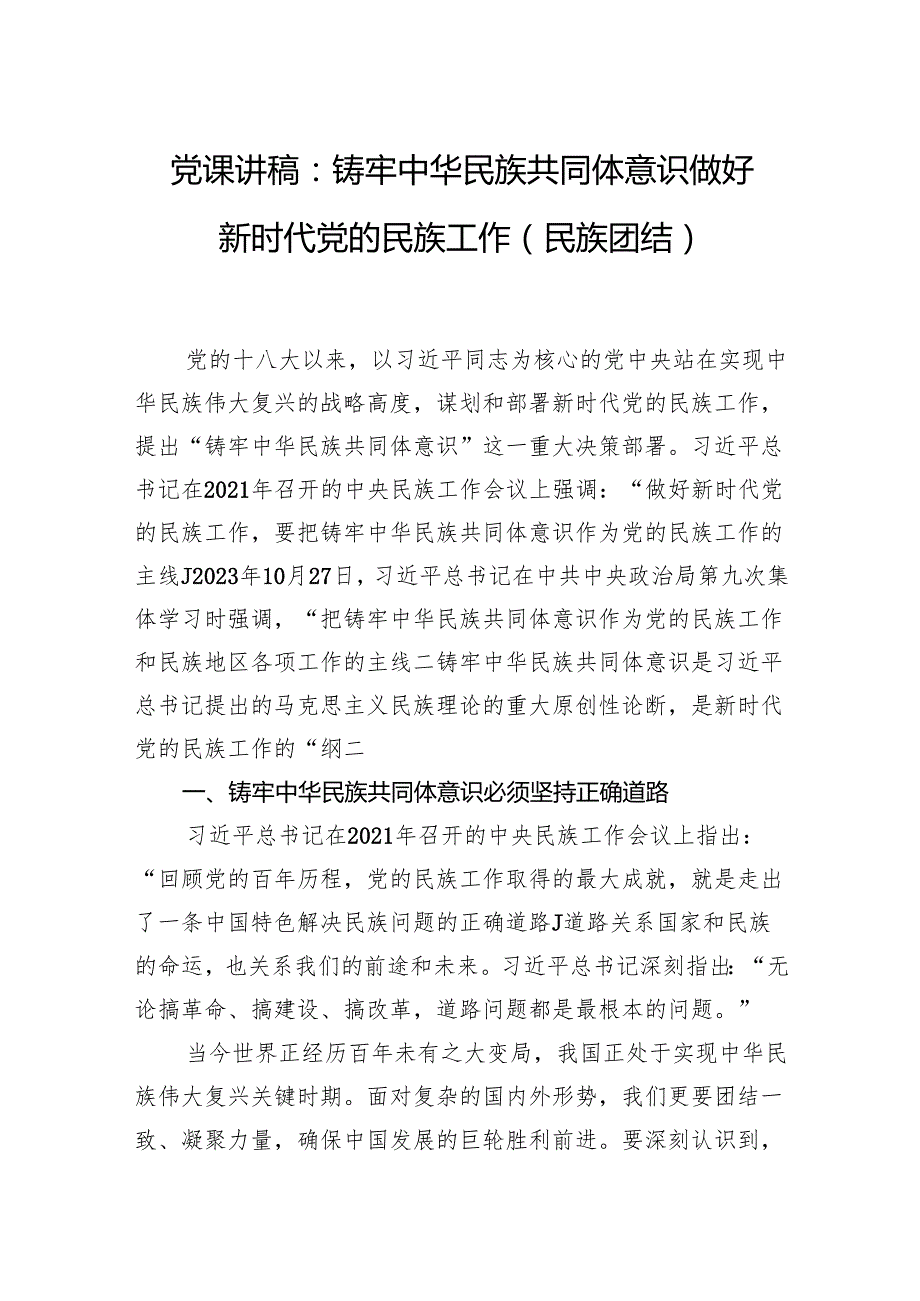 党课讲稿：铸牢中华民族共同体意识做好新时代党的民族工作（民族团结）

党的十八大以来，以习近平同志为核心的党中央站在实现中华民族伟大复兴的战略高度，谋划和部署新时代党的民族工作，提出“铸牢中华民族共同体意识”这一重大决策部署。习近平总书记在2021年召开的中央民族工作会议上强调：“做好新时代党的民族工作，要把铸牢中华民族共同体意识作为党的民族工作的主线J2023年10月27日，习近平总书记在中共中央政治局第九次集体学习时强调，“把铸牢中华民族共同体意识作为党的民族工作和民族地区各项工作的主线二铸牢中华民族共同体意识是习近平总书记提出的马克思主义民族理论的重大原创性论断，是新时代党的民族工作的“纲二

一、铸牢中华民族共同体意识必须坚持正确道路

习近平总书记在2021年召开的中央民族工作会议上指出：“回顾党的百年历程，党的民族工作取得的最大成就，就是走出了一条中国特色解决民族问题的正确道路J道路关系国家和民族的命运，也关系我们的前途和未来。习近平总书记深刻指出：“无论搞革命、搞建设、搞改革，道路问题都是最根本的问题。”

当今世界正经历百年未有之大变局，我国正处于实现中华民族伟大复兴关键时期。面对复杂的国内外形势，我们更要团结一致、凝聚力量，确保中国发展的巨轮胜利前进。要深刻认识到，